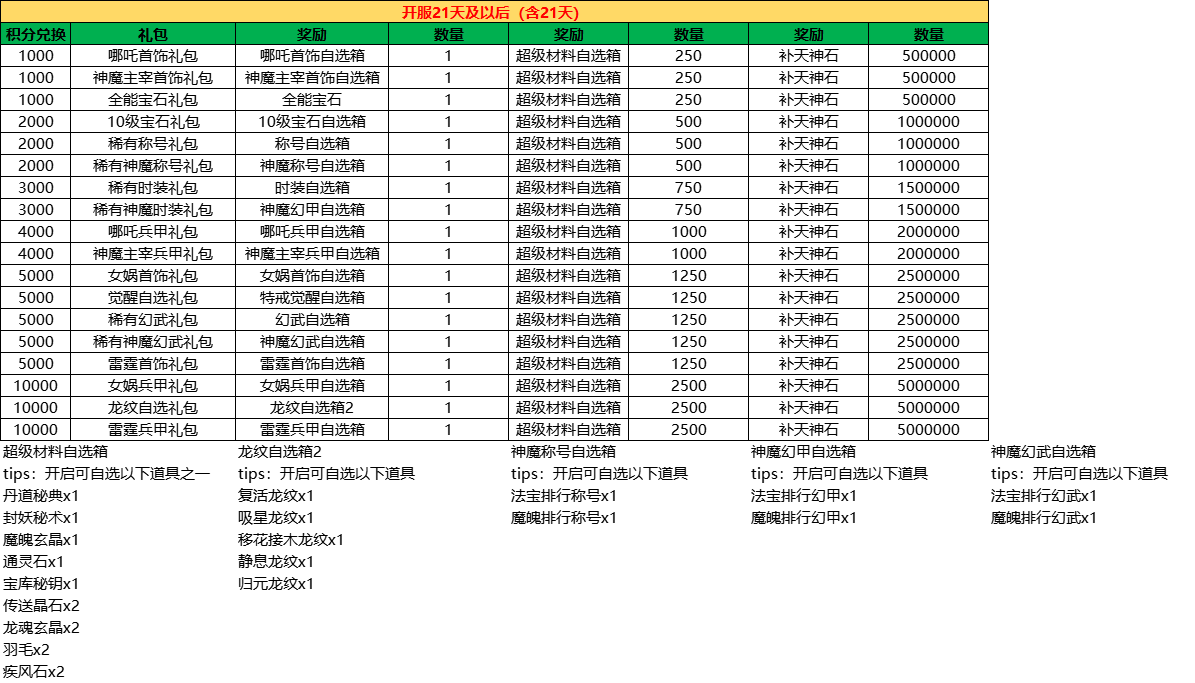 开服21天及以后（含21天）

| 积分兑换 | 礼包 | 奖励 | 数量 | 奖励 | 数量 | 奖励 | 数量 |
|---|---|---|---|---|---|---|---|
| 1000 | 哪吒首饰礼包 | 哪吒首饰自选箱 | 1 | 超级材料自选箱 | 250 | 补天神石 | 500000 |
| 1000 | 神魔主宰首饰礼包 | 神魔主宰首饰自选箱 | 1 | 超级材料自选箱 | 250 | 补天神石 | 500000 |
| 1000 | 全能宝石礼包 | 全能宝石 | 1 | 超级材料自选箱 | 250 | 补天神石 | 500000 |
| 2000 | 10级宝石礼包 | 10级宝石自选箱 | 1 | 超级材料自选箱 | 500 | 补天神石 | 1000000 |
| 2000 | 稀有称号礼包 | 称号自选箱 | 1 | 超级材料自选箱 | 500 | 补天神石 | 1000000 |
| 2000 | 稀有神魔称号礼包 | 神魔称号自选箱 | 1 | 超级材料自选箱 | 500 | 补天神石 | 1000000 |
| 3000 | 稀有时装礼包 | 时装自选箱 | 1 | 超级材料自选箱 | 750 | 补天神石 | 1500000 |
| 3000 | 稀有神魔时装礼包 | 神魔幻甲自选箱 | 1 | 超级材料自选箱 | 750 | 补天神石 | 1500000 |
| 4000 | 哪吒兵甲礼包 | 哪吒兵甲自选箱 | 1 | 超级材料自选箱 | 1000 | 补天神石 | 2000000 |
| 4000 | 神魔主宰兵甲礼包 | 神魔主宰兵甲自选箱 | 1 | 超级材料自选箱 | 1000 | 补天神石 | 2000000 |
| 5000 | 女娲首饰礼包 | 女娲首饰自选箱 | 1 | 超级材料自选箱 | 1250 | 补天神石 | 2500000 |
| 5000 | 觉醒自选礼包 | 特戒觉醒自选箱 | 1 | 超级材料自选箱 | 1250 | 补天神石 | 2500000 |
| 5000 | 稀有幻武礼包 | 幻武自选箱 | 1 | 超级材料自选箱 | 1250 | 补天神石 | 2500000 |
| 5000 | 稀有神魔幻武礼包 | 神魔幻武自选箱 | 1 | 超级材料自选箱 | 1250 | 补天神石 | 2500000 |
| 5000 | 雷霆首饰礼包 | 雷霆首饰自选箱 | 1 | 超级材料自选箱 | 1250 | 补天神石 | 2500000 |
| 10000 | 女娲兵甲礼包 | 女娲兵甲自选箱 | 1 | 超级材料自选箱 | 2500 | 补天神石 | 5000000 |
| 10000 | 龙纹自选礼包 | 龙纹自选箱2 | 1 | 超级材料自选箱 | 2500 | 补天神石 | 5000000 |
| 10000 | 雷霆兵甲礼包 | 雷霆兵甲自选箱 | 1 | 超级材料自选箱 | 2500 | 补天神石 | 5000000 |

超级材料自选箱
tips：开启可自选以下道具之一
丹道秘典x1
封妖秘术x1
魔魄玄晶x1
通灵石x1
宝库秘钥x1
传送晶石x2
龙魂玄晶x2
羽毛x2
疾风石x2

龙纹自选箱2
tips：开启可自选以下道具
复活龙纹x1
吸星龙纹x1
移花接木龙纹x1
静息龙纹x1
归元龙纹x1

神魔称号自选箱
tips：开启可自选以下道具
法宝排行称号x1
魔魄排行称号x1

神魔幻甲自选箱
tips：开启可自选以下道具
法宝排行幻甲x1
魔魄排行幻甲x1

神魔幻武自选箱
tips：开启可自选以下道具
法宝排行幻武x1
魔魄排行幻武x1